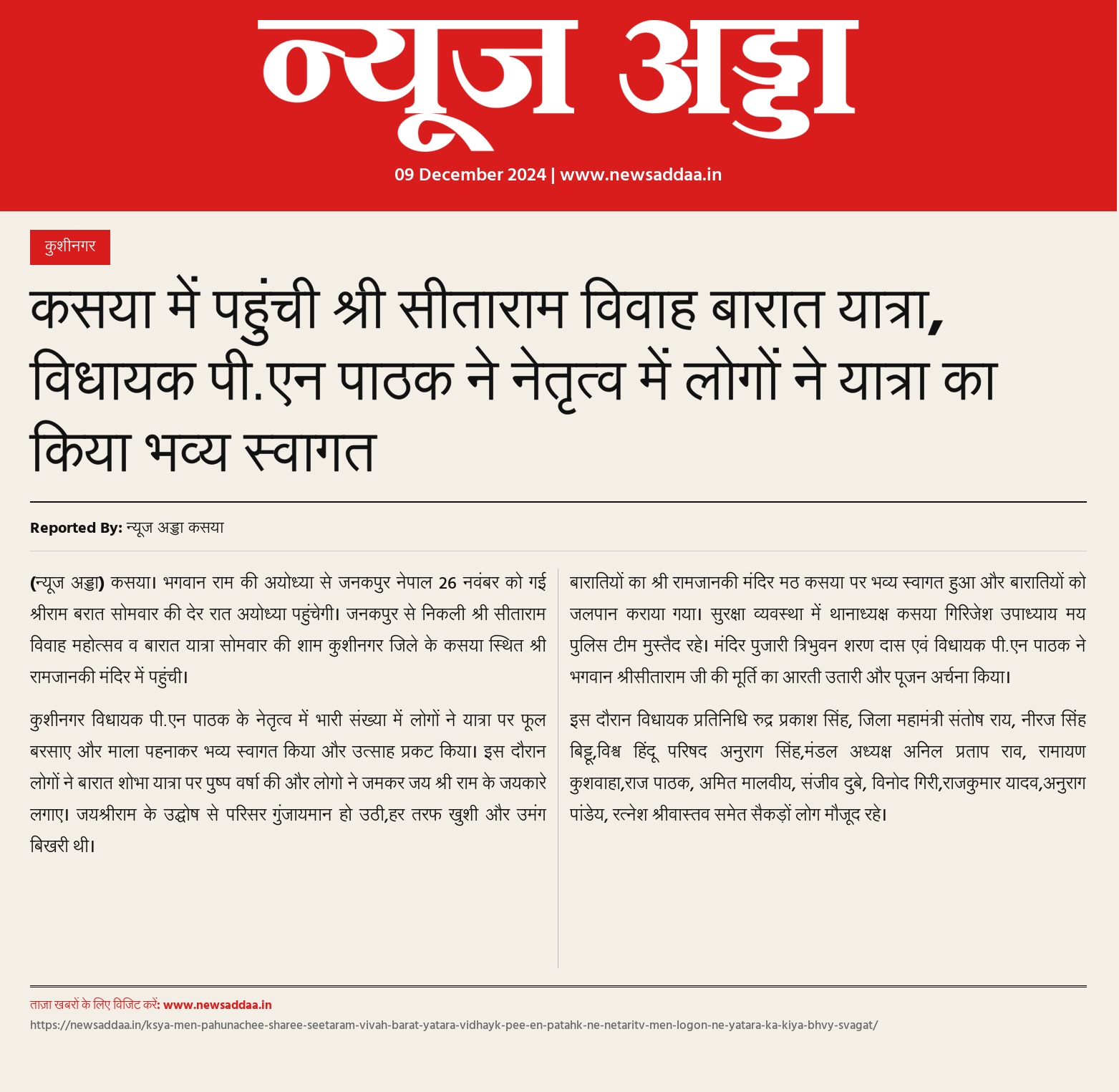 न्यूज अड्डा

09 December 2024 | www.newsaddaa.in

कुशीनगर

कसया में पहुंची श्री सीताराम विवाह बारात यात्रा, विधायक पी.एन पाठक ने नेतृत्व में लोगों ने यात्रा का किया भव्य स्वागत

Reported By: न्यूज अड्डा कसया

(न्यूज अड्डा) कसया। भगवान राम की अयोध्या से जनकपुर नेपाल 26 नवंबर को गई श्रीराम बरात सोमवार की देर रात अयोध्या पहुंचेगी। जनकपुर से निकली श्री सीताराम विवाह महोत्सव व बारात यात्रा सोमवार की शाम कुशीनगर जिले के कसया स्थित श्री रामजानकी मंदिर में पहुंची।

कुशीनगर विधायक पी.एन पाठक के नेतृत्व में भारी संख्या में लोगों ने यात्रा पर फूल बरसाए और माला पहनाकर भव्य स्वागत किया और उत्साह प्रकट किया। इस दौरान लोगों ने बारात शोभा यात्रा पर पुष्प वर्षा की और लोगो ने जमकर जय श्री राम के जयकारे लगाए। जयश्रीराम के उद्घोष से परिसर गुंजायमान हो उठी,हर तरफ खुशी और उमंग बिखरी थी।

बारातियों का श्री रामजानकी मंदिर मठ कसया पर भव्य स्वागत हुआ और बारातियों को जलपान कराया गया। सुरक्षा व्यवस्था में थानाध्यक्ष कसया गिरिजेश उपाध्याय मय पुलिस टीम मुस्तैद रहे। मंदिर पुजारी त्रिभुवन शरण दास एवं विधायक पी.एन पाठक ने भगवान श्रीसीताराम जी की मूर्ति का आरती उतारी और पूजन अर्चना किया।

इस दौरान विधायक प्रतिनिधि रुद्र प्रकाश सिंह, जिला महामंत्री संतोष राय, नीरज सिंह बिट्टू,विश्व हिंदू परिषद अनुराग सिंह,मंडल अध्यक्ष अनिल प्रताप राव, रामायण कुशवाहा,राज पाठक, अमित मालवीय, संजीव दुबे, विनोद गिरी,राजकुमार यादव,अनुराग पांडेय, रत्नेश श्रीवास्तव समेत सैकड़ों लोग मौजूद रहे।

ताज़ा खबरों के लिए विजिट करें: www.newsaddaa.in
https://newsaddaa.in/ksya-men-pahunachee-sharee-seetaram-vivah-barat-yatara-vidhayk-pee-en-patahk-ne-netaritv-men-logon-ne-yatara-ka-kiya-bhvy-svagat/